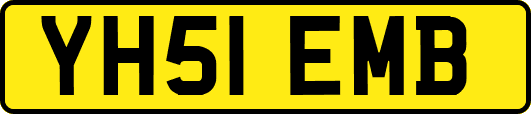 YH51 EMB